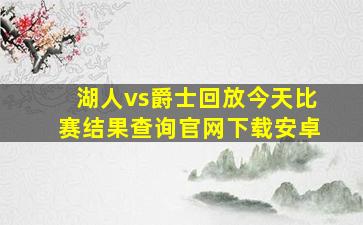 湖人vs爵士回放今天比赛结果查询官网下载安卓